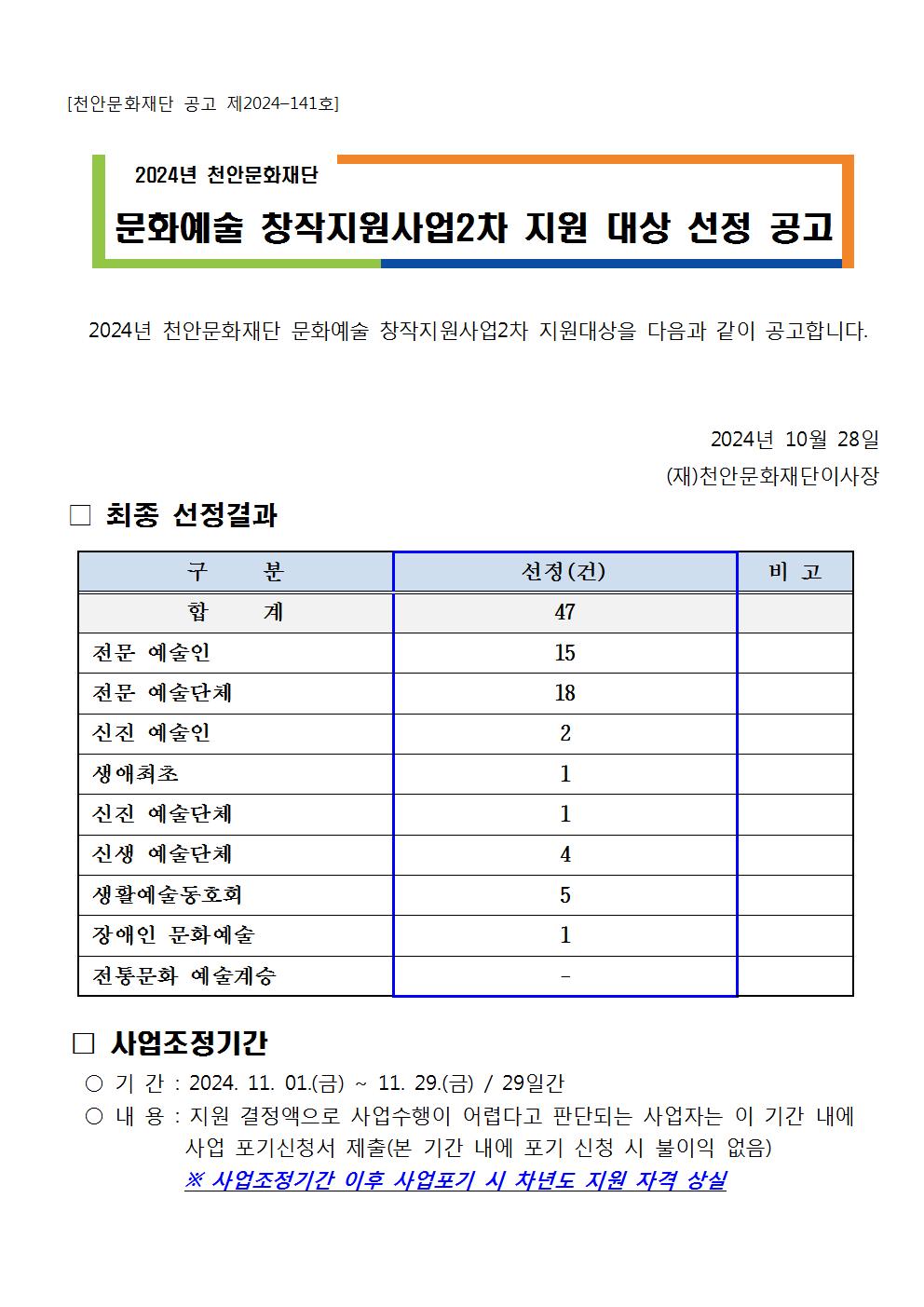 [천안문화재단 공고 제2024-141호]

2024년 천안문화재단

문화예술 창작지원사업2차 지원 대상 선정 공고

2024년 천안문화재단 문화예술 창작지원사업2차 지원대상을 다음과 같이 공고합니다.

2024년 10월 28일

(재)천안문화재단이사장

□ 최종 선정결과

| 구 분 | 선정(건) | 비 고 |
|---|---|---|
| 합 계 | 47 | |
| 전문 예술인 | 15 | |
| 전문 예술단체 | 18 | |
| 신진 예술인 | 2 | |
| 생애최초 | 1 | |
| 신진 예술단체 | 1 | |
| 신생 예술단체 | 4 | |
| 생활예술동호회 | 5 | |
| 장애인 문화예술 | 1 | |
| 전통문화 예술계승 | - | |

□ 사업조정기간

○ 기 간 : 2024. 11. 01.(금) ~ 11. 29.(금) / 29일간

○ 내 용 : 지원 결정액으로 사업수행이 어렵다고 판단되는 사업자는 이 기간 내에 사업 포기신청서 제출(본 기간 내에 포기 신청 시 불이익 없음)

※ 사업조정기간 이후 사업포기 시 차년도 지원 자격 상실